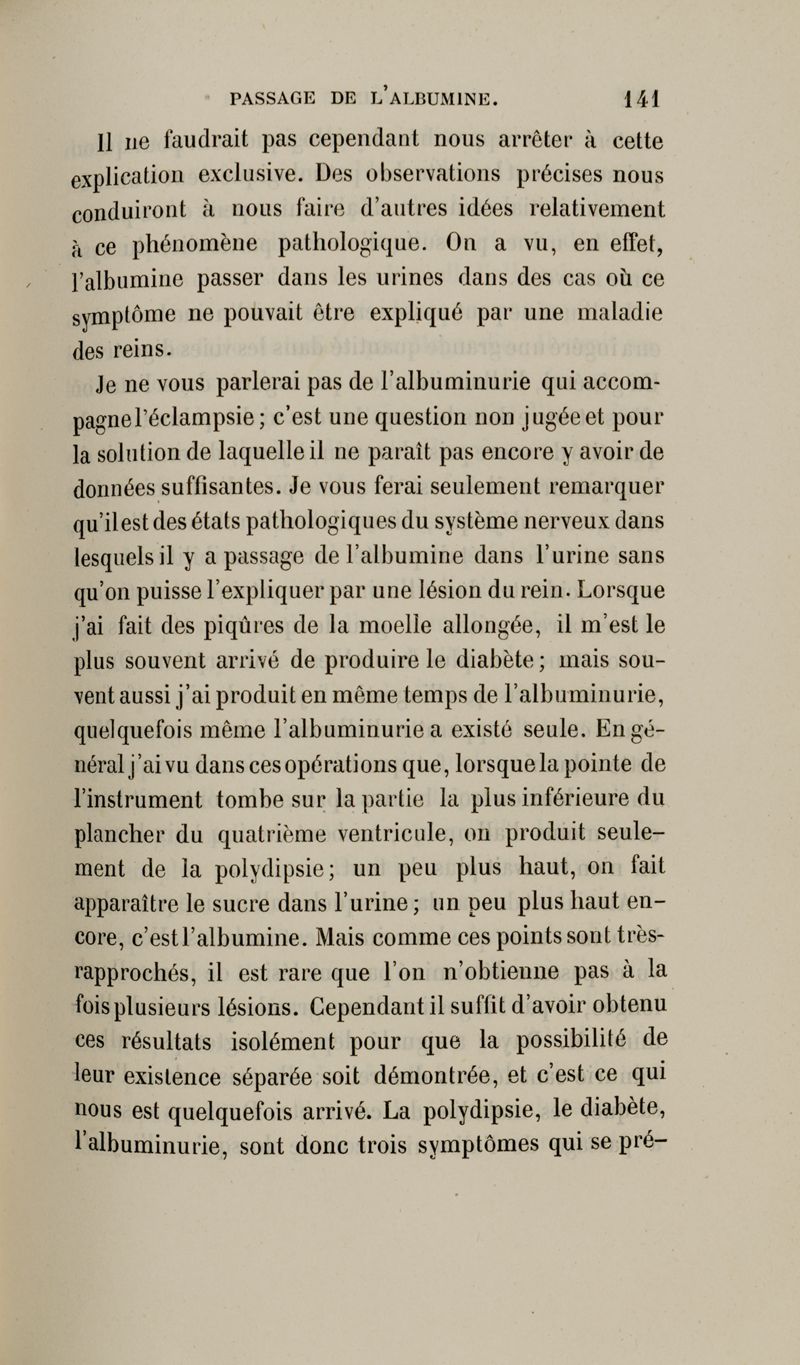 PASSAGE DE L'ALBUMINE. 141

Il ne faudrait pas cependant nous arrêter à cette explication exclusive. Des observations précises nous conduiront à nous faire d'autres idées relativement à ce phénomène pathologique. On a vu, en effet, l'albumine passer dans les urines dans des cas où ce symptôme ne pouvait être expliqué par une maladie des reins.

Je ne vous parlerai pas de l'albuminurie qui accompagne l'éclampsie; c'est une question non jugée et pour la solution de laquelle il ne paraît pas encore y avoir de données suffisantes. Je vous ferai seulement remarquer qu'il est des états pathologiques du système nerveux dans lesquels il y a passage de l'albumine dans l'urine sans qu'on puisse l'expliquer par une lésion du rein. Lorsque j'ai fait des piqûres de la moelle allongée, il m'est le plus souvent arrivé de produire le diabète; mais souvent aussi j'ai produit en même temps de l'albuminurie, quelquefois même l'albuminurie a existé seule. En général j'ai vu dans ces opérations que, lorsque la pointe de l'instrument tombe sur la partie la plus inférieure du plancher du quatrième ventricule, on produit seulement de la polydipsie; un peu plus haut, on fait apparaître le sucre dans l'urine; un peu plus haut encore, c'est l'albumine. Mais comme ces points sont très-rapprochés, il est rare que l'on n'obtienne pas à la fois plusieurs lésions. Cependant il suffit d'avoir obtenu ces résultats isolément pour que la possibilité de leur existence séparée soit démontrée, et c'est ce qui nous est quelquefois arrivé. La polydipsie, le diabète, l'albuminurie, sont donc trois symptômes qui se pré-